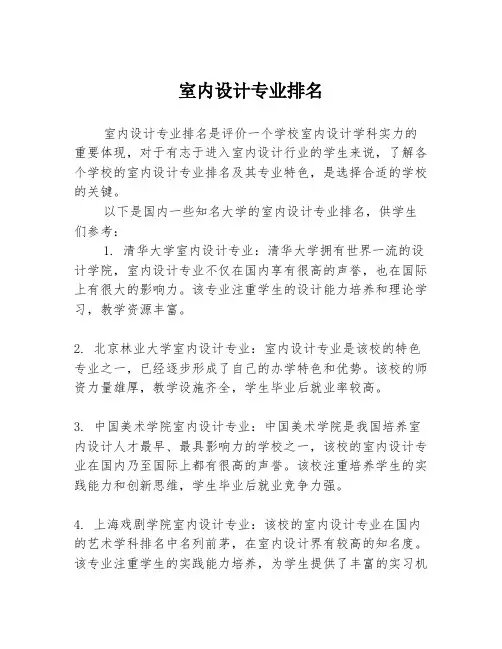 室内设计专业排名

室内设计专业排名是评价一个学校室内设计学科实力的重要体现，对于有志于进入室内设计行业的学生来说，了解各个学校的室内设计专业排名及其专业特色，是选择合适的学校的关键。

以下是国内一些知名大学的室内设计专业排名，供学生们参考：

1. 清华大学室内设计专业：清华大学拥有世界一流的设计学院，室内设计专业不仅在国内享有很高的声誉，也在国际上有很大的影响力。该专业注重学生的设计能力培养和理论学习，教学资源丰富。

2. 北京林业大学室内设计专业：室内设计专业是该校的特色专业之一，已经逐步形成了自己的办学特色和优势。该校的师资力量雄厚，教学设施齐全，学生毕业后就业率较高。

3. 中国美术学院室内设计专业：中国美术学院是我国培养室内设计人才最早、最具影响力的学校之一，该校的室内设计专业在国内乃至国际上都有很高的声誉。该校注重培养学生的实践能力和创新思维，学生毕业后就业竞争力强。

4. 上海戏剧学院室内设计专业：该校的室内设计专业在国内的艺术学科排名中名列前茅，在室内设计界有较高的知名度。该专业注重学生的实践能力培养，为学生提供了丰富的实习机